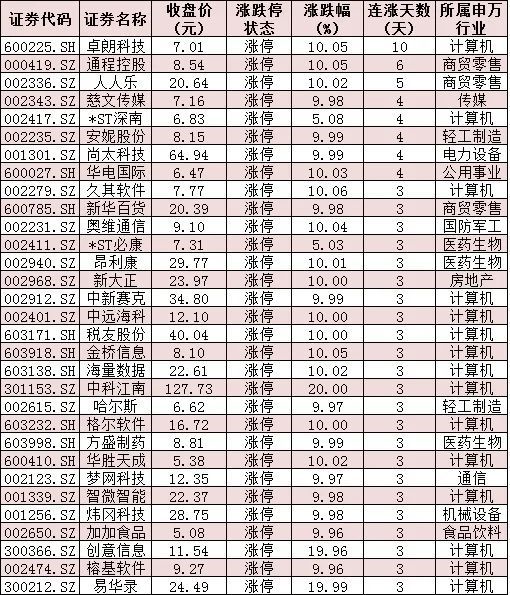 | 证券代码 | 证券名称 | 收盘价（元） | 涨跌停状态 | 涨跌幅（%） | 连涨天数（天） | 所属申万行业 |
|---|---|---|---|---|---|---|
| 600225.SH | 卓朗科技 | 7.01 | 涨停 | 10.05 | 10 | 计算机 |
| 000419.SZ | 通程控股 | 8.54 | 涨停 | 10.05 | 6 | 商贸零售 |
| 002336.SZ | 人人乐 | 20.64 | 涨停 | 10.02 | 5 | 商贸零售 |
| 002343.SZ | 慈文传媒 | 7.16 | 涨停 | 9.98 | 4 | 传媒 |
| 002417.SZ | *ST深南 | 6.83 | 涨停 | 5.08 | 4 | 计算机 |
| 002235.SZ | 安妮股份 | 8.15 | 涨停 | 9.99 | 4 | 轻工制造 |
| 001301.SZ | 尚太科技 | 64.94 | 涨停 | 9.99 | 4 | 电力设备 |
| 600027.SH | 华电国际 | 6.47 | 涨停 | 10.03 | 4 | 公用事业 |
| 002279.SZ | 久其软件 | 7.77 | 涨停 | 10.06 | 3 | 计算机 |
| 600785.SH | 新华百货 | 20.39 | 涨停 | 9.98 | 3 | 商贸零售 |
| 002231.SZ | 奥维通信 | 9.10 | 涨停 | 10.04 | 3 | 国防军工 |
| 002411.SZ | *ST必康 | 7.31 | 涨停 | 5.03 | 3 | 医药生物 |
| 002940.SZ | 昂利康 | 29.77 | 涨停 | 10.01 | 3 | 医药生物 |
| 002968.SZ | 新大正 | 23.97 | 涨停 | 10.00 | 3 | 房地产 |
| 002912.SZ | 中新赛克 | 34.80 | 涨停 | 9.99 | 3 | 计算机 |
| 002401.SZ | 中远海科 | 12.10 | 涨停 | 10.00 | 3 | 计算机 |
| 603171.SH | 税友股份 | 40.04 | 涨停 | 10.00 | 3 | 计算机 |
| 603918.SH | 金桥信息 | 8.10 | 涨停 | 10.05 | 3 | 计算机 |
| 603138.SH | 海量数据 | 22.61 | 涨停 | 10.02 | 3 | 计算机 |
| 301153.SZ | 中科江南 | 127.73 | 涨停 | 20.00 | 3 | 计算机 |
| 002615.SZ | 哈尔斯 | 6.62 | 涨停 | 9.97 | 3 | 轻工制造 |
| 603232.SH | 格尔软件 | 16.72 | 涨停 | 10.00 | 3 | 计算机 |
| 603998.SH | 方盛制药 | 8.81 | 涨停 | 9.99 | 3 | 医药生物 |
| 600410.SH | 华胜天成 | 5.38 | 涨停 | 10.02 | 3 | 计算机 |
| 002123.SZ | 梦网科技 | 12.35 | 涨停 | 9.97 | 3 | 通信 |
| 001339.SZ | 智微智能 | 22.37 | 涨停 | 9.98 | 3 | 计算机 |
| 001256.SZ | 炜冈科技 | 28.75 | 涨停 | 9.98 | 3 | 机械设备 |
| 002650.SZ | 加加食品 | 5.08 | 涨停 | 9.96 | 3 | 食品饮料 |
| 300366.SZ | 创意信息 | 11.54 | 涨停 | 19.96 | 3 | 计算机 |
| 002474.SZ | 榕基软件 | 9.27 | 涨停 | 9.96 | 3 | 计算机 |
| 300212.SZ | 易华录 | 24.49 | 涨停 | 19.99 | 3 | 计算机 |